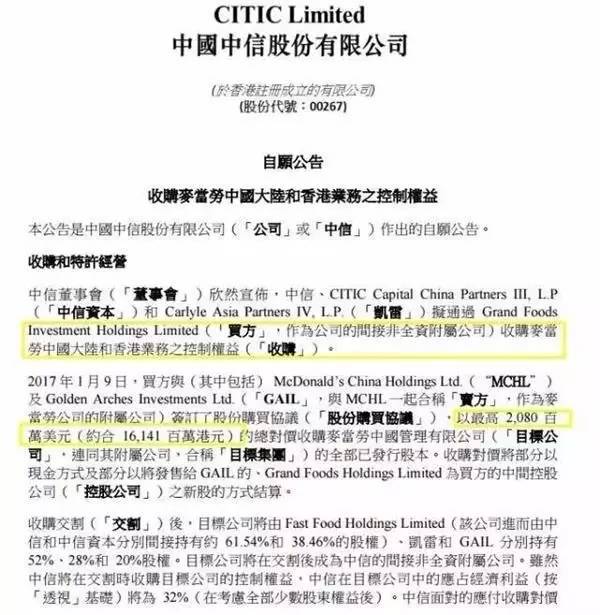 CITIC Limited
中國中信股份有限公司

(於香港註冊成立的有限公司)
(股份代號：00267)

自願公告

收購麥當勞中國大陸和香港業務之控制權益

本公告是中國中信股份有限公司（「公司」或「中信」）作出的自願公告。

收購和特許經營

中信董事會（「董事會」）欣然宣佈，中信、CITIC Capital China Partners III, L.P（「中信資本」）和 Carlyle Asia Partners IV, L.P.（「凱雷」）擬通過 Grand Foods Investment Holdings Limited（「買方」，作為公司的間接非全資附屬公司）收購麥當勞中國大陸和香港業務之控制權益（「收購」）。

2017 年 1 月 9 日，買方與（其中包括） McDonald's China Holdings Ltd.（"MCHL"）及 Golden Arches Investments Ltd.（「GAIL」，與 MCHL 一起合稱「賣方」，作為麥當勞公司的附屬公司）簽訂了股份購買協議（「股份購買協議」），以最高 2,080 百萬美元（約合 16,141 百萬港元）的總對價收購麥當勞中國管理有限公司（「目標公司」，連同其附屬公司，合稱「目標集團」）的全部已發行股本。收購對價將部分以現金方式及部分以將發售給 GAIL 的、Grand Foods Holdings Limited 為買方的中間控股公司（「控股公司」）之新股的方式結算。

收購交割（「交割」）後，目標公司將由 Fast Food Holdings Limited（該公司進而由中信和中信資本分別間接持有約 61.54%和 38.46%的股權）、凱雷和 GAIL 分別持有 52%、28%和 20%股權。目標公司將在交割後成為中信的間接非全資附屬公司。雖然中信將在交割時收購目標公司的控制權益，中信在目標公司中的應占經濟利益（按「透視」基礎）將為 32%（在考慮全部少數股東權益後）。中信面對的應付收購對價